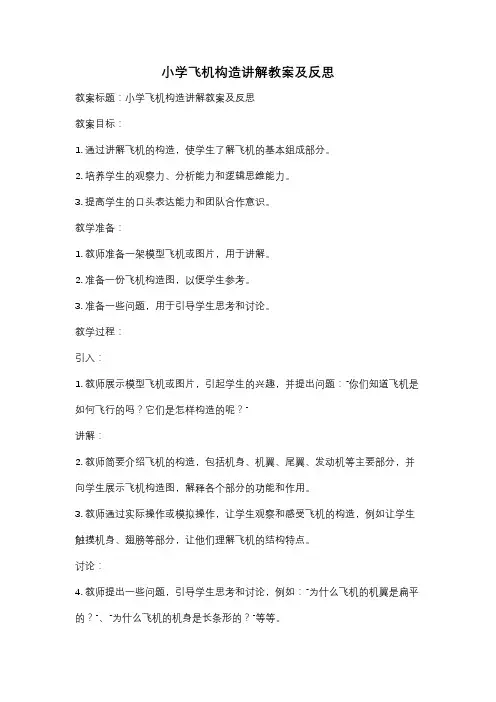 小学飞机构造讲解教案及反思

教案标题：小学飞机构造讲解教案及反思

教案目标：

1. 通过讲解飞机的构造，使学生了解飞机的基本组成部分。

2. 培养学生的观察力、分析能力和逻辑思维能力。

3. 提高学生的口头表达能力和团队合作意识。

教学准备：

1. 教师准备一架模型飞机或图片，用于讲解。

2. 准备一份飞机构造图，以便学生参考。

3. 准备一些问题，用于引导学生思考和讨论。

教学过程：

引入：

1. 教师展示模型飞机或图片，引起学生的兴趣，并提出问题："你们知道飞机是如何飞行的吗？它们是怎样构造的呢？"

讲解：

2. 教师简要介绍飞机的构造，包括机身、机翼、尾翼、发动机等主要部分，并向学生展示飞机构造图，解释各个部分的功能和作用。

3. 教师通过实际操作或模拟操作，让学生观察和感受飞机的构造，例如让学生触摸机身、翅膀等部分，让他们理解飞机的结构特点。

讨论：

4. 教师提出一些问题，引导学生思考和讨论，例如："为什么飞机的机翼是扁平的？"、"为什么飞机的机身是长条形的？"等等。